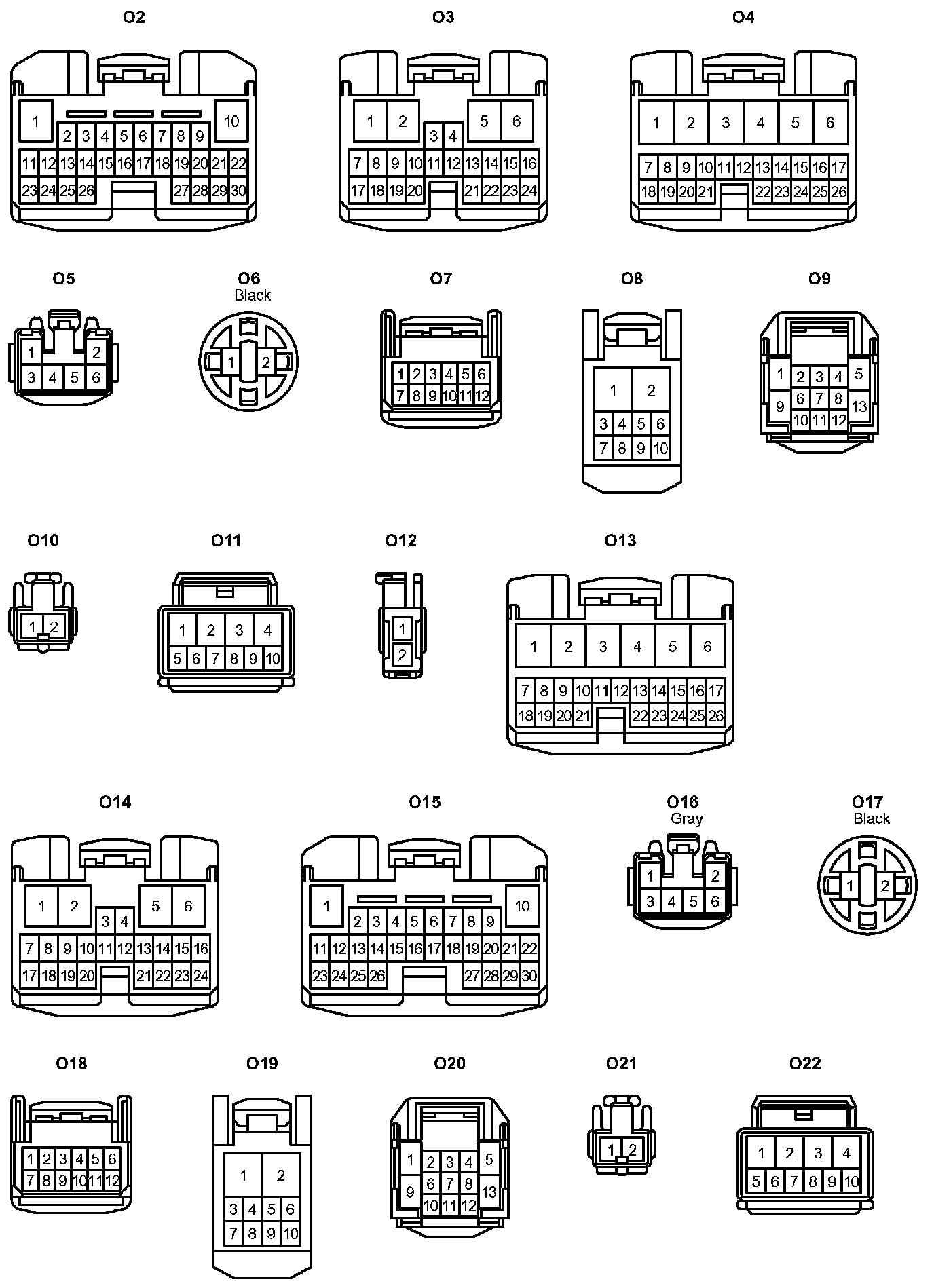 O2

1 10
2 3 4 5 6 7 8 9
11 12 13 14 15 16 17 18 19 20 21 22
23 24 25 26 27 28 29 30

O3

1 2 5 6
3 4
7 8 9 10 11 12 13 14 15 16
17 18 19 20 21 22 23 24

O4

1 2 3 4 5 6
7 8 9 10 11 12 13 14 15 16 17
18 19 20 21 22 23 24 25 26

O5

1 2
3 4 5 6

O6
Black

1 2

O7

1 2 3 4 5 6
7 8 9 10 11 12

O8

1 2
3 4 5 6
7 8 9 10

O9

1 2 3 4 5
9 6 7 8 13
10 11 12

O10

1 2

O11

1 2 3 4
5 6 7 8 9 10

O12

1
2

O13

1 2 3 4 5 6
7 8 9 10 11 12 13 14 15 16 17
18 19 20 21 22 23 24 25 26

O14

1 2 5 6
3 4
7 8 9 10 11 12 13 14 15 16
17 18 19 20 21 22 23 24

O15

1 10
2 3 4 5 6 7 8 9
11 12 13 14 15 16 17 18 19 20 21 22
23 24 25 26 27 28 29 30

O16
Gray

1 2
3 4 5 6

O17
Black

1 2

O18

1 2 3 4 5 6
7 8 9 10 11 12

O19

1 2
3 4 5 6
7 8 9 10

O20

1 2 3 4 5
9 6 7 8 13
10 11 12

O21

1 2

O22

1 2 3 4
5 6 7 8 9 10